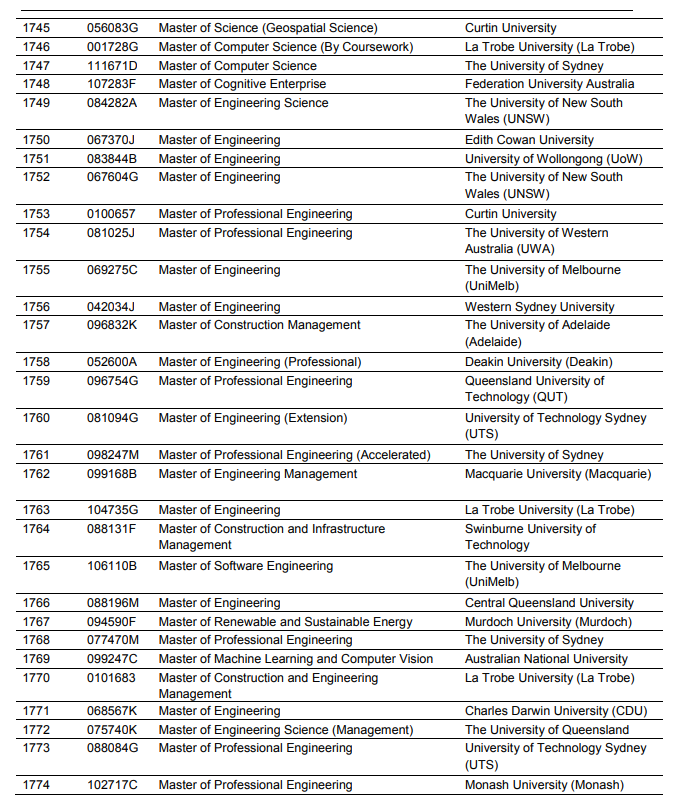 | | | | |
|---|---|---|---|
| 1745 | 056083G | Master of Science (Geospatial Science) | Curtin University |
| 1746 | 001728G | Master of Computer Science (By Coursework) | La Trobe University (La Trobe) |
| 1747 | 111671D | Master of Computer Science | The University of Sydney |
| 1748 | 107283F | Master of Cognitive Enterprise | Federation University Australia |
| 1749 | 084282A | Master of Engineering Science | The University of New South Wales (UNSW) |
| 1750 | 067370J | Master of Engineering | Edith Cowan University |
| 1751 | 083844B | Master of Engineering | University of Wollongong (UoW) |
| 1752 | 067604G | Master of Engineering | The University of New South Wales (UNSW) |
| 1753 | 0100657 | Master of Professional Engineering | Curtin University |
| 1754 | 081025J | Master of Professional Engineering | The University of Western Australia (UWA) |
| 1755 | 069275C | Master of Engineering | The University of Melbourne (UniMelb) |
| 1756 | 042034J | Master of Engineering | Western Sydney University |
| 1757 | 096832K | Master of Construction Management | The University of Adelaide (Adelaide) |
| 1758 | 052600A | Master of Engineering (Professional) | Deakin University (Deakin) |
| 1759 | 096754G | Master of Professional Engineering | Queensland University of Technology (QUT) |
| 1760 | 081094G | Master of Engineering (Extension) | University of Technology Sydney (UTS) |
| 1761 | 098247M | Master of Professional Engineering (Accelerated) | The University of Sydney |
| 1762 | 099168B | Master of Engineering Management | Macquarie University (Macquarie) |
| 1763 | 104735G | Master of Engineering | La Trobe University (La Trobe) |
| 1764 | 088131F | Master of Construction and Infrastructure Management | Swinburne University of Technology |
| 1765 | 106110B | Master of Software Engineering | The University of Melbourne (UniMelb) |
| 1766 | 088196M | Master of Engineering | Central Queensland University |
| 1767 | 094590F | Master of Renewable and Sustainable Energy | Murdoch University (Murdoch) |
| 1768 | 077470M | Master of Professional Engineering | The University of Sydney |
| 1769 | 099247C | Master of Machine Learning and Computer Vision | Australian National University |
| 1770 | 0101683 | Master of Construction and Engineering Management | La Trobe University (La Trobe) |
| 1771 | 068567K | Master of Engineering | Charles Darwin University (CDU) |
| 1772 | 075740K | Master of Engineering Science (Management) | The University of Queensland |
| 1773 | 088084G | Master of Professional Engineering | University of Technology Sydney (UTS) |
| 1774 | 102717C | Master of Professional Engineering | Monash University (Monash) |